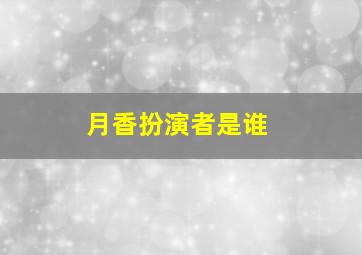 月香扮演者是谁